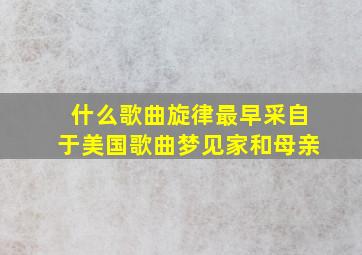 什么歌曲旋律最早采自于美国歌曲梦见家和母亲